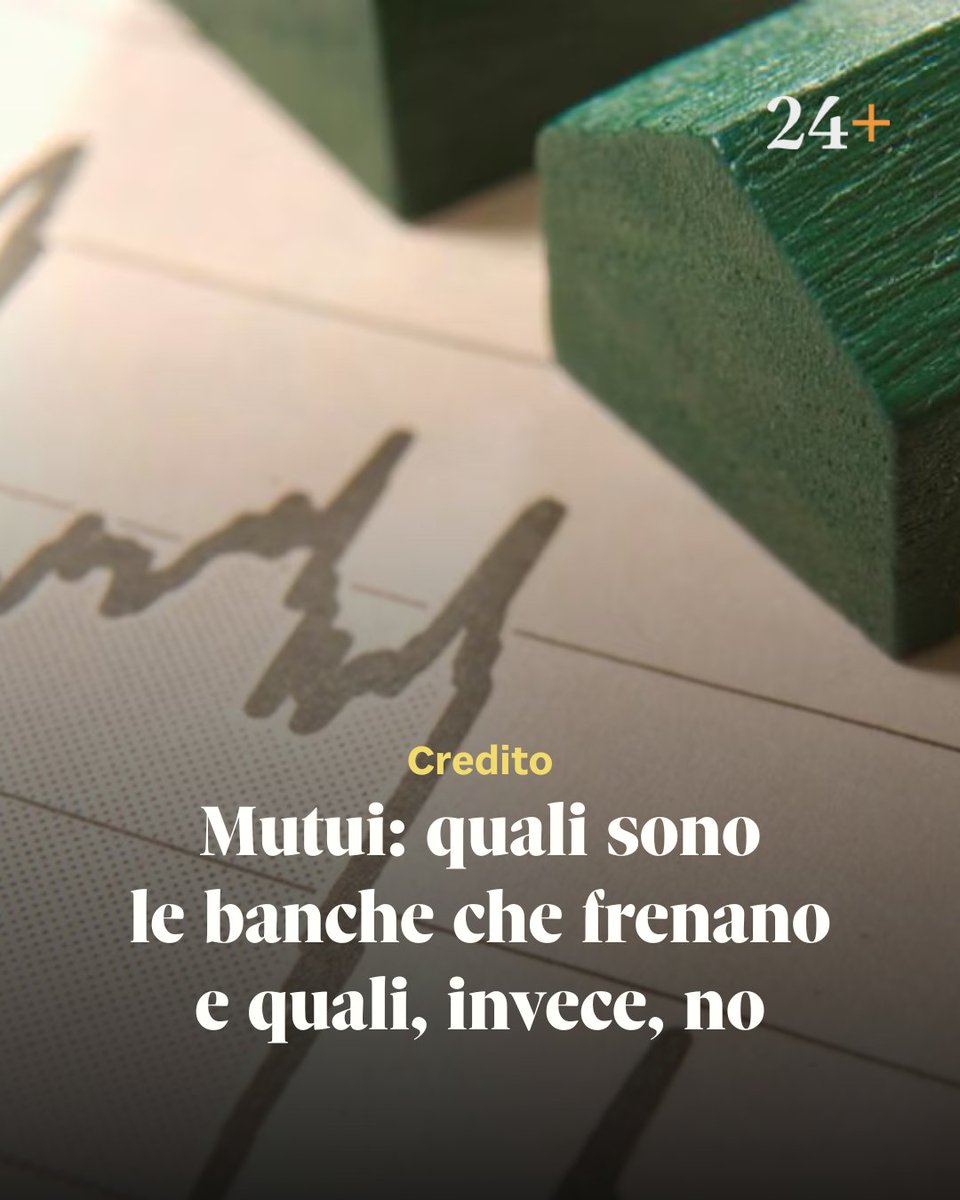 24+

Credito

Mutui: quali sono le banche che frenano e quali, invece, no